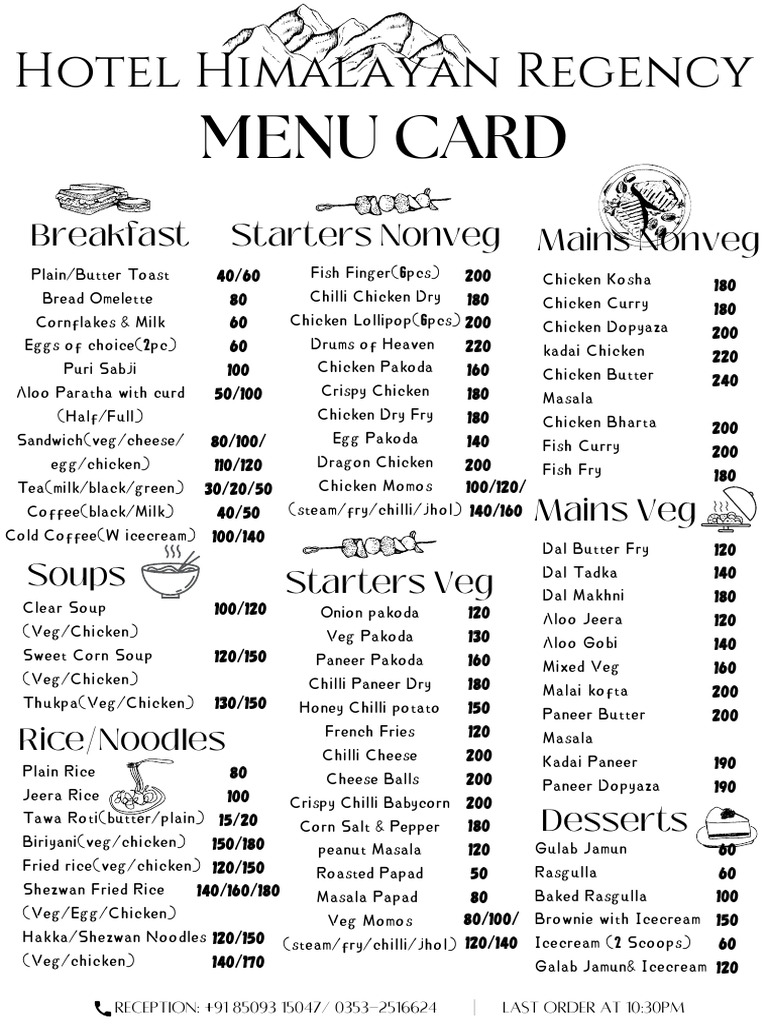 Hotel Himalayan Regency
MENU CARD

Breakfast

| | |
|---|---|
| Plain/Butter Toast | 40/60 |
| Bread Omelette | 80 |
| Cornflakes & Milk | 60 |
| Eggs of choice(2pc) | 60 |
| Puri Sabji | 100 |
| Aloo Paratha with curd (Half/Full) | 50/100 |
| Sandwich(veg/cheese/ egg/chicken) | 80/100/ 110/120 |
| Tea(milk/black/green) | 30/20/50 |
| Coffee(black/Milk) | 40/50 |
| Cold Coffee(W icecream) | 100/140 |

Soups

| | |
|---|---|
| Clear Soup (Veg/Chicken) | 100/120 |
| Sweet Corn Soup (Veg/Chicken) | 120/150 |
| Thukpa(Veg/Chicken) | 130/150 |

Rice/Noodles

| | |
|---|---|
| Plain Rice | 80 |
| Jeera Rice | 100 |
| Tawa Roti(butter/plain) | 15/20 |
| Biriyani(veg/chicken) | 150/180 |
| Fried rice(veg/chicken) | 120/150 |
| Shezwan Fried Rice (Veg/Egg/Chicken) | 140/160/180 |
| Hakka/Shezwan Noodles (Veg/chicken) | 120/150 140/170 |

Starters Nonveg

| | |
|---|---|
| Fish Finger(6pcs) | 200 |
| Chilli Chicken Dry | 180 |
| Chicken Lollipop(6pcs) | 200 |
| Drums of Heaven | 220 |
| Chicken Pakoda | 160 |
| Crispy Chicken | 180 |
| Chicken Dry Fry | 180 |
| Egg Pakoda | 140 |
| Dragon Chicken | 200 |
| Chicken Momos (steam/fry/chilli/jhol) | 100/120/ 140/160 |

Starters Veg

| | |
|---|---|
| Onion pakoda | 120 |
| Veg Pakoda | 130 |
| Paneer Pakoda | 160 |
| Chilli Paneer Dry | 180 |
| Honey Chilli potato | 150 |
| French Fries | 120 |
| Chilli Cheese | 200 |
| Cheese Balls | 200 |
| Crispy Chilli Babycorn | 200 |
| Corn Salt & Pepper | 180 |
| peanut Masala | 120 |
| Roasted Papad | 50 |
| Masala Papad | 80 |
| Veg Momos (steam/fry/chilli/jhol) | 80/100/ 120/140 |

Mains Nonveg

| | |
|---|---|
| Chicken Kosha | 180 |
| Chicken Curry | 180 |
| Chicken Dopyaza | 200 |
| kadai Chicken | 220 |
| Chicken Butter Masala | 240 |
| Chicken Bharta | 200 |
| Fish Curry | 200 |
| Fish Fry | 180 |

Mains Veg

| | |
|---|---|
| Dal Butter Fry | 120 |
| Dal Tadka | 140 |
| Dal Makhni | 180 |
| Aloo Jeera | 120 |
| Aloo Gobi | 140 |
| Mixed Veg | 160 |
| Malai kofta | 200 |
| Paneer Butter Masala | 200 |
| Kadai Paneer | 190 |
| Paneer Dopyaza | 190 |

Desserts

| | |
|---|---|
| Gulab Jamun | 60 |
| Rasgulla | 60 |
| Baked Rasgulla | 100 |
| Brownie with Icecream | 150 |
| Icecream (2 Scoops) | 60 |
| Galab Jamun& Icecream | 120 |

RECEPTION: +91 85093 15047/ 0353-2516624 | LAST ORDER AT 10:30PM